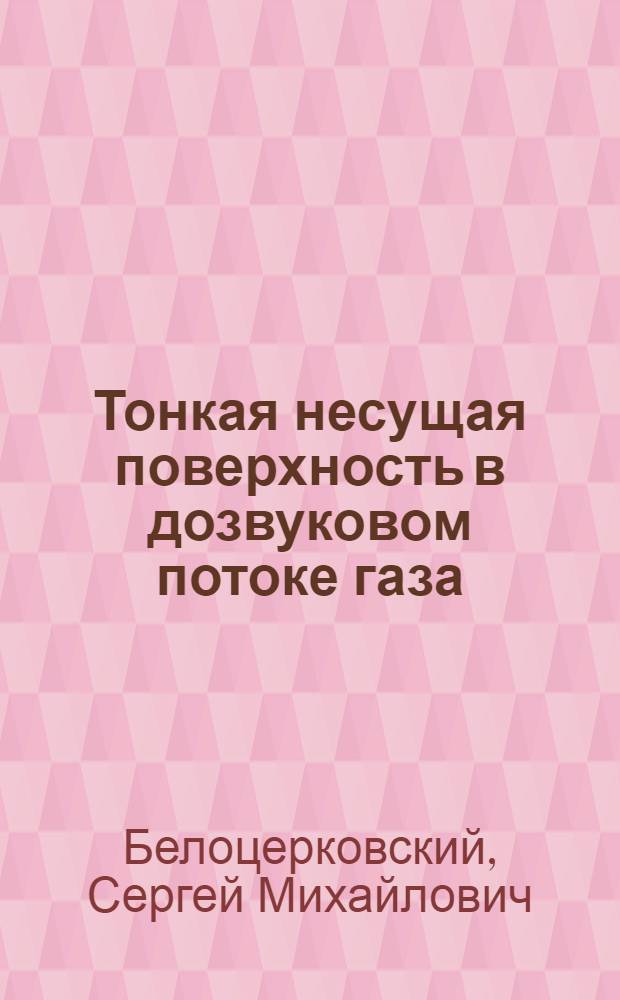 Тонкая несущая поверхность в дозвуковом потоке газа

Белоцерковский, Сергей Михайлович